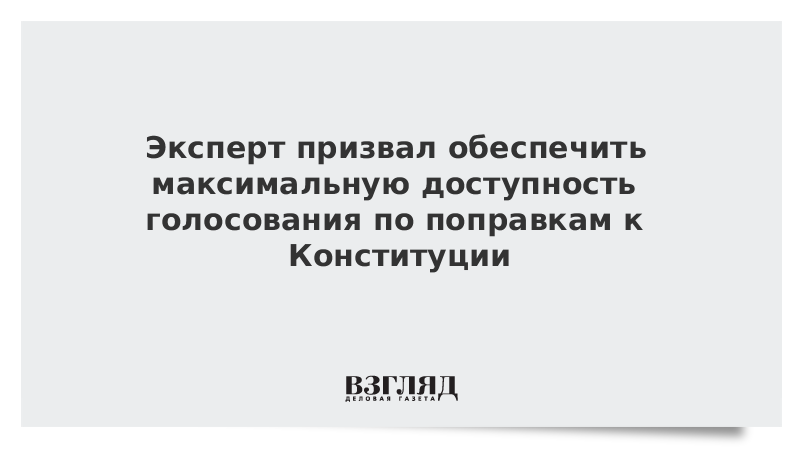 Эксперт призвал обеспечить максимальную доступность голосования по поправкам к Конституции

ВЗГЛЯД
ДЕЛОВАЯ ГАЗЕТА